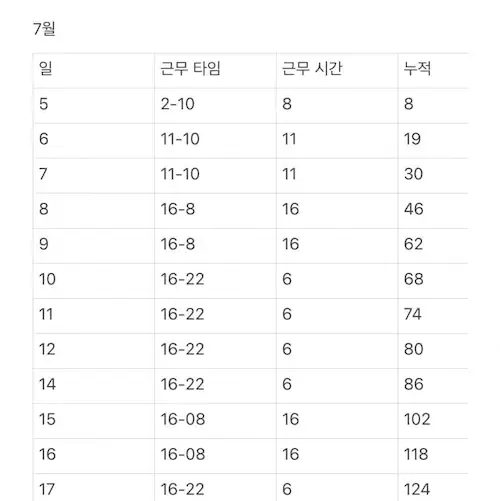 7월

| 일 | 근무 타임 | 근무 시간 | 누적 |
|---|---|---|---|
| 5 | 2-10 | 8 | 8 |
| 6 | 11-10 | 11 | 19 |
| 7 | 11-10 | 11 | 30 |
| 8 | 16-8 | 16 | 46 |
| 9 | 16-8 | 16 | 62 |
| 10 | 16-22 | 6 | 68 |
| 11 | 16-22 | 6 | 74 |
| 12 | 16-22 | 6 | 80 |
| 14 | 16-22 | 6 | 86 |
| 15 | 16-08 | 16 | 102 |
| 16 | 16-08 | 16 | 118 |
| 17 | 16-22 | 6 | 124 |